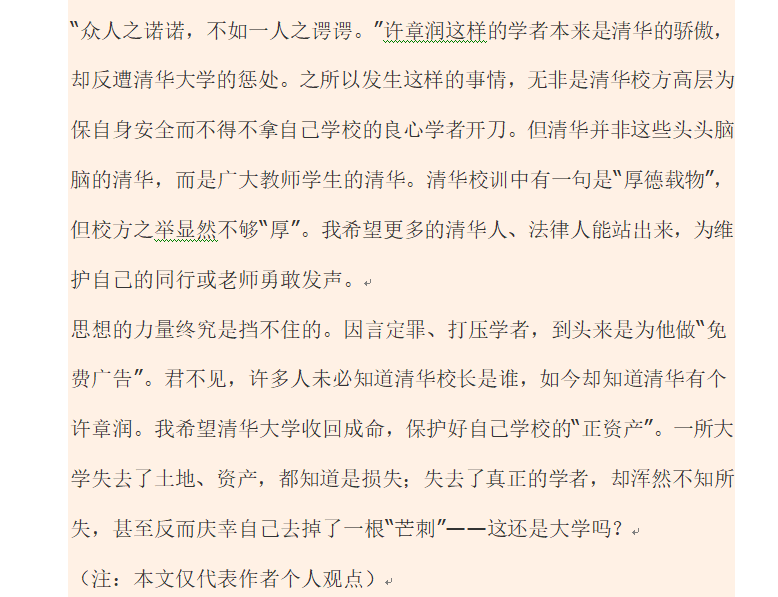 “众人之诺诺，不如一人之谔谔。”许章润这样的学者本来是清华的骄傲，却反遭清华大学的惩处。之所以发生这样的事情，无非是清华校方高层为保自身安全而不得不拿自己学校的良心学者开刀。但清华并非这些头头脑脑的清华，而是广大教师学生的清华。清华校训中有一句是“厚德载物”，但校方之举显然不够“厚”。我希望更多的清华人、法律人能站出来，为维护自己的同行或老师勇敢发声。

思想的力量终究是挡不住的。因言定罪、打压学者，到头来是为他做“免费广告”。君不见，许多人未必知道清华校长是谁，如今却知道清华有个许章润。我希望清华大学收回成命，保护好自己学校的“正资产”。一所大学失去了土地、资产，都知道是损失；失去了真正的学者，却浑然不知所失，甚至反而庆幸自己去掉了一根“芒刺”——这还是大学吗？

（注：本文仅代表作者个人观点）